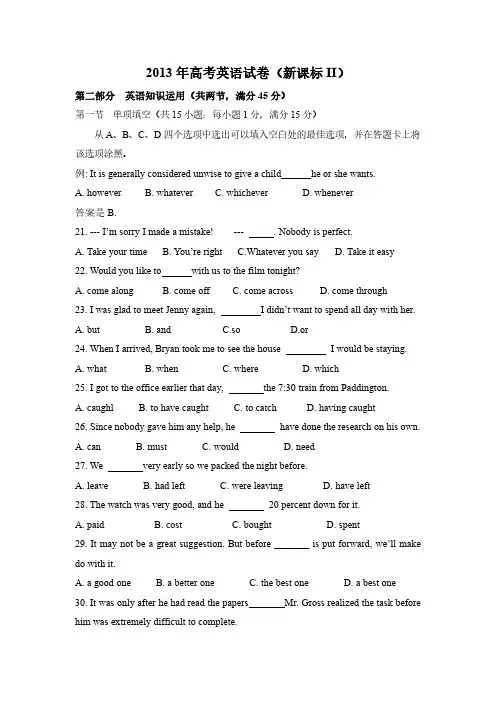 2013 年高考英语试卷（新课标 II）

第二部分　英语知识运用（共两节，满分 45 分）

第一节　单项填空（共 15 小题；每小题 1 分，满分 15 分）

从 A、B、C、D 四个选项中选出可以填入空白处的最佳选项，并在答题卡上将该选项涂黑。

例: It is generally considered unwise to give a child______he or she wants.

A. however　B. whatever　C. whichever　D. whenever

答案是 B.

21. --- I'm sorry I made a mistake!　--- _____. Nobody is perfect.

A. Take your time　B. You're right　C.Whatever you say　D. Take it easy

22. Would you like to______with us to the film tonight?

A. come along　B. come off　C. come across　D. come through

23. I was glad to meet Jenny again, ________I didn't want to spend all day with her.

A. but　B. and　C.so　D.or

24. When I arrived, Bryan took me to see the house ________ I would be staying.

A. what　B. when　C. where　D. which

25. I got to the office earlier that day, _______the 7:30 train from Paddington.

A. caughl　B. to have caught　C. to catch　D. having caught

26. Since nobody gave him any help, he _______ have done the research on his own.

A. can　B. must　C. would　D. need

27. We _______very early so we packed the night before.

A. leave　B. had left　C. were leaving　D. have left

28. The watch was very good, and he _______ 20 percent down for it.

A. paid　B. cost　C. bought　D. spent

29. It may not be a great suggestion. But before _______ is put forward, we'll make do with it.

A. a good one　B. a better one　C. the best one　D. a best one

30. It was only after he had read the papers_______Mr. Gross realized the task before him was extremely difficult to complete.